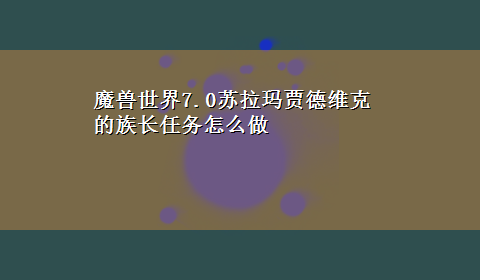 魔兽世界7.0苏拉玛贾德维克的族长任务怎么做